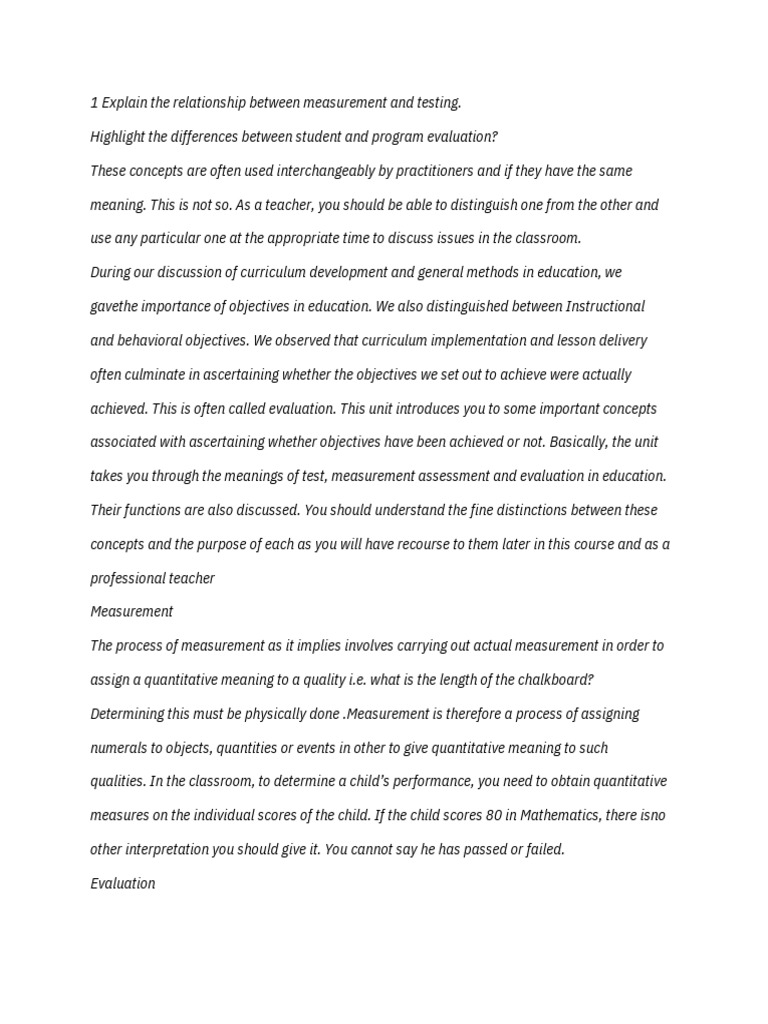 1 Explain the relationship between measurement and testing.

Highlight the differences between student and program evaluation?

These concepts are often used interchangeably by practitioners and if they have the same meaning. This is not so. As a teacher, you should be able to distinguish one from the other and use any particular one at the appropriate time to discuss issues in the classroom.

During our discussion of curriculum development and general methods in education, we gavethe importance of objectives in education. We also distinguished between Instructional and behavioral objectives. We observed that curriculum implementation and lesson delivery often culminate in ascertaining whether the objectives we set out to achieve were actually achieved. This is often called evaluation. This unit introduces you to some important concepts associated with ascertaining whether objectives have been achieved or not. Basically, the unit takes you through the meanings of test, measurement assessment and evaluation in education. Their functions are also discussed. You should understand the fine distinctions between these concepts and the purpose of each as you will have recourse to them later in this course and as a professional teacher

Measurement

The process of measurement as it implies involves carrying out actual measurement in order to assign a quantitative meaning to a quality i.e. what is the length of the chalkboard? Determining this must be physically done .Measurement is therefore a process of assigning numerals to objects, quantities or events in other to give quantitative meaning to such qualities. In the classroom, to determine a child's performance, you need to obtain quantitative measures on the individual scores of the child. If the child scores 80 in Mathematics, there isno other interpretation you should give it. You cannot say he has passed or failed.

Evaluation